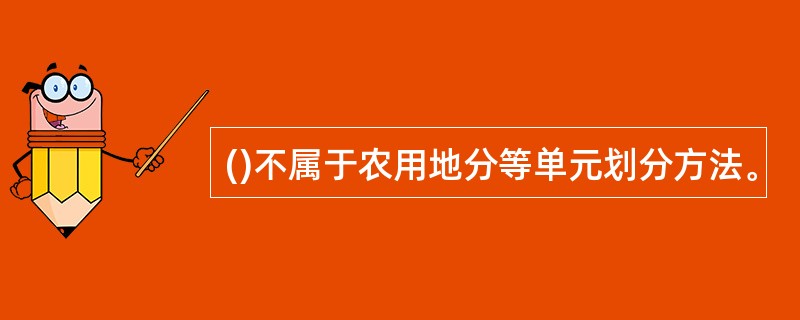 ()不属于农用地分等单元划分方法。